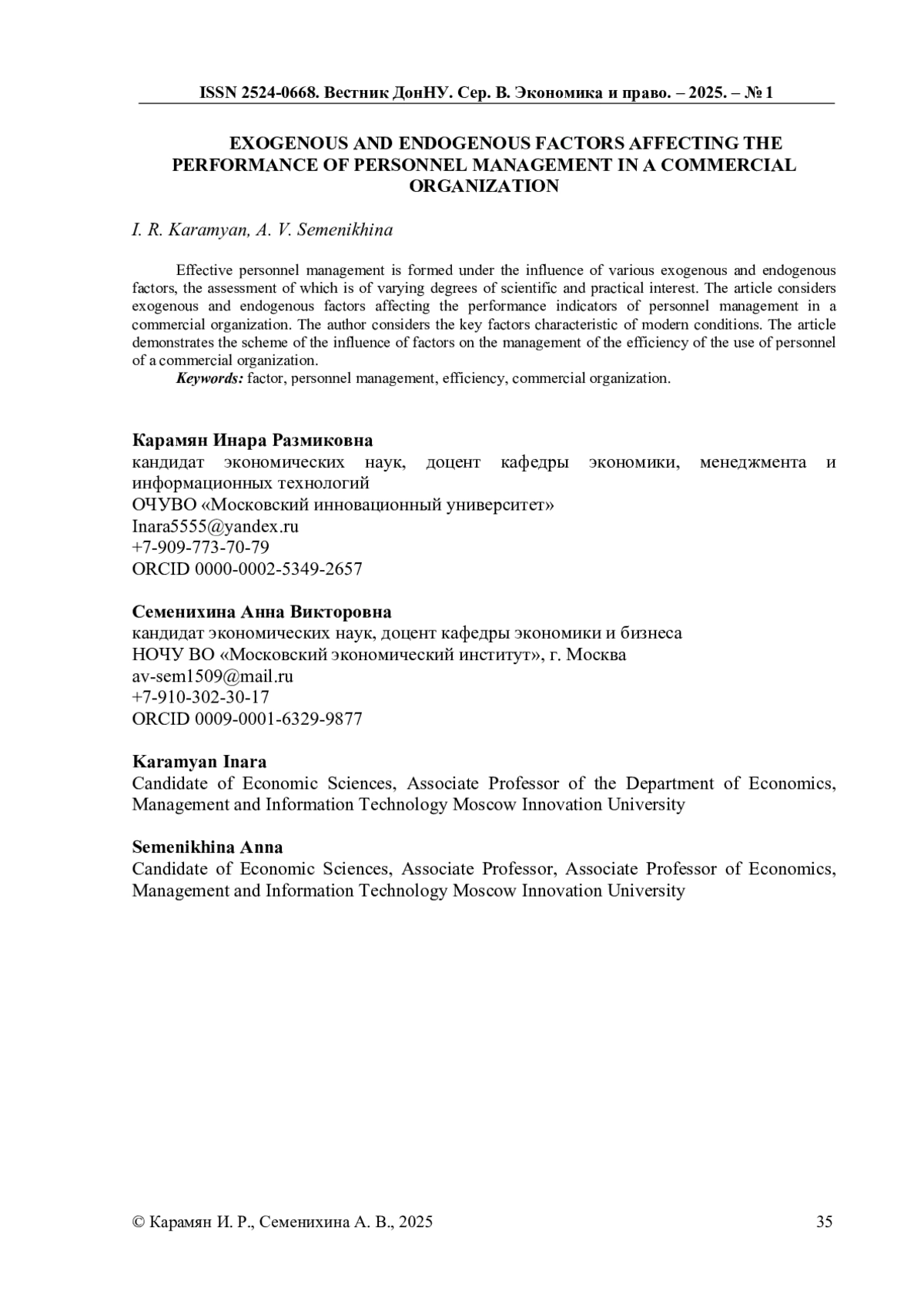 ISSN 2524-0668. Вестник ДонНУ. Сер. В. Экономика и право. – 2025. – № 1

EXOGENOUS AND ENDOGENOUS FACTORS AFFECTING THE PERFORMANCE OF PERSONNEL MANAGEMENT IN A COMMERCIAL ORGANIZATION

I. R. Karamyan, A. V. Semenikhina

Effective personnel management is formed under the influence of various exogenous and endogenous factors, the assessment of which is of varying degrees of scientific and practical interest. The article considers exogenous and endogenous factors affecting the performance indicators of personnel management in a commercial organization. The author considers the key factors characteristic of modern conditions. The article demonstrates the scheme of the influence of factors on the management of the efficiency of the use of personnel of a commercial organization.

Keywords: factor, personnel management, efficiency, commercial organization.

Карамян Инара Размиковна
кандидат экономических наук, доцент кафедры экономики, менеджмента и информационных технологий
ОЧУВО «Московский инновационный университет»
Inara5555@yandex.ru
+7-909-773-70-79
ORCID 0000-0002-5349-2657

Семенихина Анна Викторовна
кандидат экономических наук, доцент кафедры экономики и бизнеса
НОЧУ ВО «Московский экономический институт», г. Москва
av-sem1509@mail.ru
+7-910-302-30-17
ORCID 0009-0001-6329-9877

Karamyan Inara
Candidate of Economic Sciences, Associate Professor of the Department of Economics, Management and Information Technology Moscow Innovation University

Semenikhina Anna
Candidate of Economic Sciences, Associate Professor, Associate Professor of Economics, Management and Information Technology Moscow Innovation University

© Карамян И. Р., Семенихина А. В., 2025
35